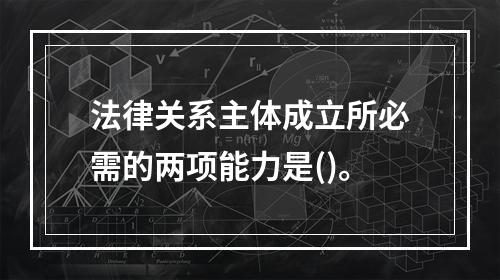 法律关系主体成立所必需的两项能力是()。